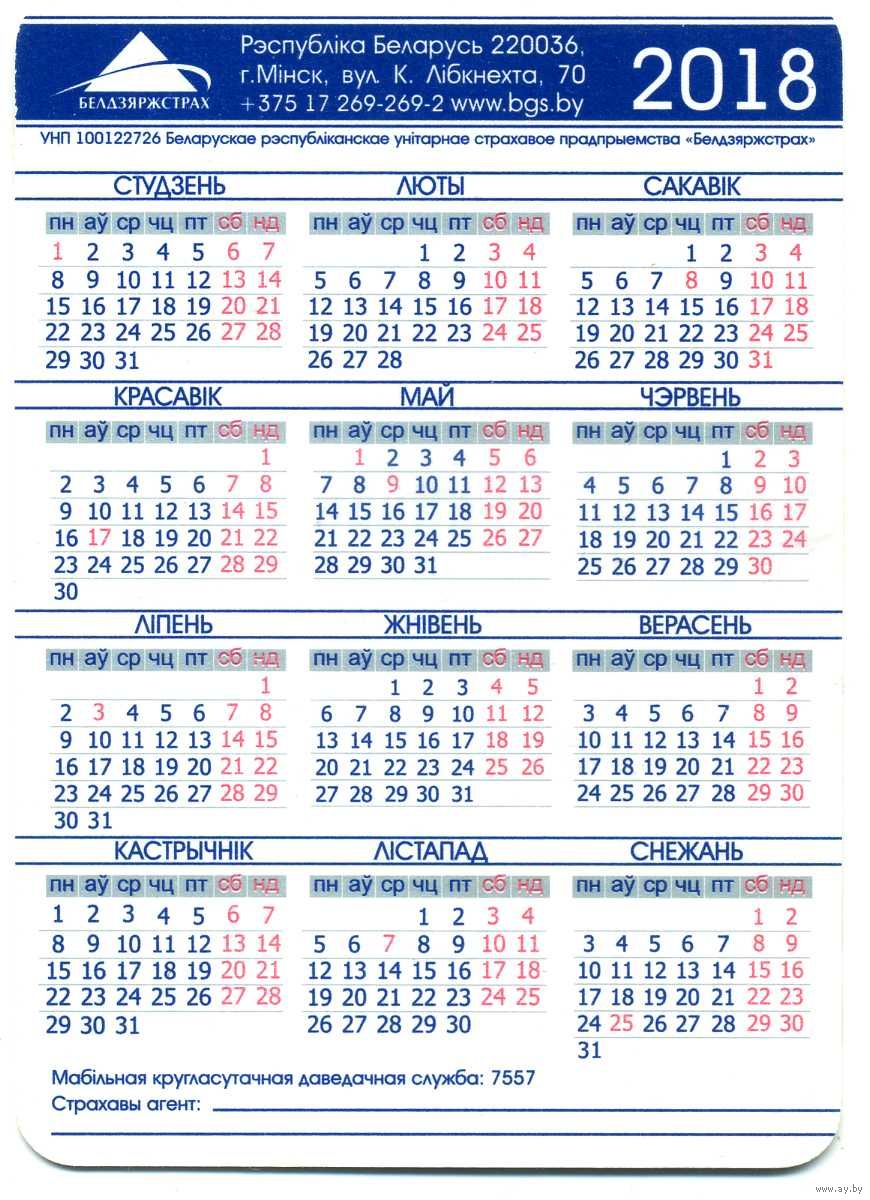 БЕЛДЗЯРЖСТРАХ

Рэспубліка Беларусь 220036, г.Мінск, вул. К. Лібкнехта, 70
+375 17 269-269-2 www.bgs.by

2018

УНП 100122726 Беларускае рэспубліканскае унітарнае страхавое прадпрыемства «Белдзяржстрах»

СТУДЗЕНЬ

| пн | аў | ср | чц | пт | сб | нд |
|---|---|---|---|---|---|---|
| 1 | 2 | 3 | 4 | 5 | 6 | 7 |
| 8 | 9 | 10 | 11 | 12 | 13 | 14 |
| 15 | 16 | 17 | 18 | 19 | 20 | 21 |
| 22 | 23 | 24 | 25 | 26 | 27 | 28 |
| 29 | 30 | 31 | | | | |

ЛЮТЫ

| пн | аў | ср | чц | пт | сб | нд |
|---|---|---|---|---|---|---|
| | | | 1 | 2 | 3 | 4 |
| 5 | 6 | 7 | 8 | 9 | 10 | 11 |
| 12 | 13 | 14 | 15 | 16 | 17 | 18 |
| 19 | 20 | 21 | 22 | 23 | 24 | 25 |
| 26 | 27 | 28 | | | | |

САКАВІК

| пн | аў | ср | чц | пт | сб | нд |
|---|---|---|---|---|---|---|
| | | | 1 | 2 | 3 | 4 |
| 5 | 6 | 7 | 8 | 9 | 10 | 11 |
| 12 | 13 | 14 | 15 | 16 | 17 | 18 |
| 19 | 20 | 21 | 22 | 23 | 24 | 25 |
| 26 | 27 | 28 | 29 | 30 | 31 | |

КРАСАВІК

| пн | аў | ср | чц | пт | сб | нд |
|---|---|---|---|---|---|---|
| | | | | | | 1 |
| 2 | 3 | 4 | 5 | 6 | 7 | 8 |
| 9 | 10 | 11 | 12 | 13 | 14 | 15 |
| 16 | 17 | 18 | 19 | 20 | 21 | 22 |
| 23 | 24 | 25 | 26 | 27 | 28 | 29 |
| 30 | | | | | | |

МАЙ

| пн | аў | ср | чц | пт | сб | нд |
|---|---|---|---|---|---|---|
| | 1 | 2 | 3 | 4 | 5 | 6 |
| 7 | 8 | 9 | 10 | 11 | 12 | 13 |
| 14 | 15 | 16 | 17 | 18 | 19 | 20 |
| 21 | 22 | 23 | 24 | 25 | 26 | 27 |
| 28 | 29 | 30 | 31 | | | |

ЧЭРВЕНЬ

| пн | аў | ср | чц | пт | сб | нд |
|---|---|---|---|---|---|---|
| | | | | 1 | 2 | 3 |
| 4 | 5 | 6 | 7 | 8 | 9 | 10 |
| 11 | 12 | 13 | 14 | 15 | 16 | 17 |
| 18 | 19 | 20 | 21 | 22 | 23 | 24 |
| 25 | 26 | 27 | 28 | 29 | 30 | |

ЛІПЕНЬ

| пн | аў | ср | чц | пт | сб | нд |
|---|---|---|---|---|---|---|
| | | | | | | 1 |
| 2 | 3 | 4 | 5 | 6 | 7 | 8 |
| 9 | 10 | 11 | 12 | 13 | 14 | 15 |
| 16 | 17 | 18 | 19 | 20 | 21 | 22 |
| 23 | 24 | 25 | 26 | 27 | 28 | 29 |
| 30 | 31 | | | | | |

ЖНІВЕНЬ

| пн | аў | ср | чц | пт | сб | нд |
|---|---|---|---|---|---|---|
| | | 1 | 2 | 3 | 4 | 5 |
| 6 | 7 | 8 | 9 | 10 | 11 | 12 |
| 13 | 14 | 15 | 16 | 17 | 18 | 19 |
| 20 | 21 | 22 | 23 | 24 | 25 | 26 |
| 27 | 28 | 29 | 30 | 31 | | |

ВЕРАСЕНЬ

| пн | аў | ср | чц | пт | сб | нд |
|---|---|---|---|---|---|---|
| | | | | | 1 | 2 |
| 3 | 4 | 5 | 6 | 7 | 8 | 9 |
| 10 | 11 | 12 | 13 | 14 | 15 | 16 |
| 17 | 18 | 19 | 20 | 21 | 22 | 23 |
| 24 | 25 | 26 | 27 | 28 | 29 | 30 |

КАСТРЫЧНІК

| пн | аў | ср | чц | пт | сб | нд |
|---|---|---|---|---|---|---|
| 1 | 2 | 3 | 4 | 5 | 6 | 7 |
| 8 | 9 | 10 | 11 | 12 | 13 | 14 |
| 15 | 16 | 17 | 18 | 19 | 20 | 21 |
| 22 | 23 | 24 | 25 | 26 | 27 | 28 |
| 29 | 30 | 31 | | | | |

ЛІСТАПАД

| пн | аў | ср | чц | пт | сб | нд |
|---|---|---|---|---|---|---|
| | | | 1 | 2 | 3 | 4 |
| 5 | 6 | 7 | 8 | 9 | 10 | 11 |
| 12 | 13 | 14 | 15 | 16 | 17 | 18 |
| 19 | 20 | 21 | 22 | 23 | 24 | 25 |
| 26 | 27 | 28 | 29 | 30 | | |

СНЕЖАНЬ

| пн | аў | ср | чц | пт | сб | нд |
|---|---|---|---|---|---|---|
| | | | | | 1 | 2 |
| 3 | 4 | 5 | 6 | 7 | 8 | 9 |
| 10 | 11 | 12 | 13 | 14 | 15 | 16 |
| 17 | 18 | 19 | 20 | 21 | 22 | 23 |
| 24 | 25 | 26 | 27 | 28 | 29 | 30 |
| 31 | | | | | | |

Мабільная кругласутачная даведачная служба: 7557
Страхавы агент:

www.ay.by